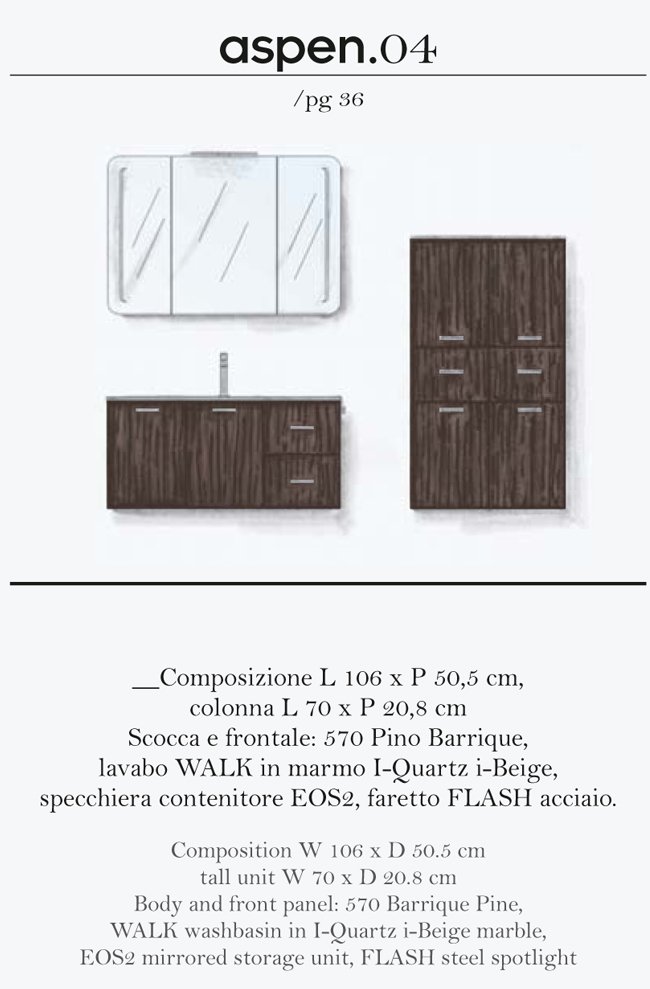 aspen.04

/pg 36

__Composizione L 106 x P 50,5 cm,
colonna L 70 x P 20,8 cm
Scocca e frontale: 570 Pino Barrique,
lavabo WALK in marmo I-Quartz i-Beige,
specchiera contenitore EOS2, faretto FLASH acciaio.

Composition W 106 x D 50.5 cm
tall unit W 70 x D 20.8 cm
Body and front panel: 570 Barrique Pine,
WALK washbasin in I-Quartz i-Beige marble,
EOS2 mirrored storage unit, FLASH steel spotlight